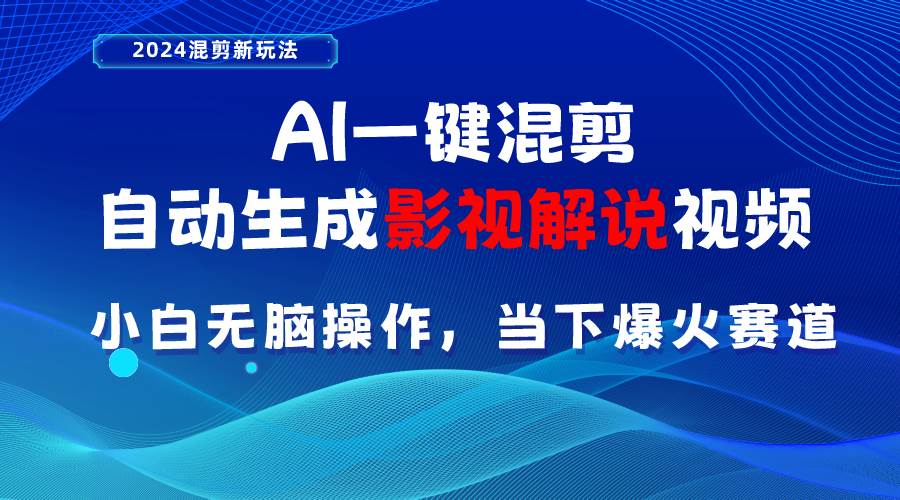 2024混剪新玩法

AI一键混剪

自动生成影视解说视频

小白无脑操作，当下爆火赛道